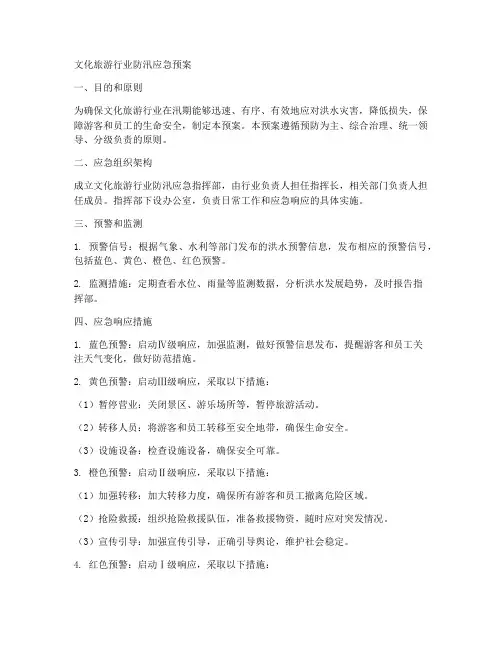 文化旅游行业防汛应急预案

一、目的和原则

为确保文化旅游行业在汛期能够迅速、有序、有效地应对洪水灾害，降低损失，保障游客和员工的生命安全，制定本预案。本预案遵循预防为主、综合治理、统一领导、分级负责的原则。

二、应急组织架构

成立文化旅游行业防汛应急指挥部，由行业负责人担任指挥长，相关部门负责人担任成员。指挥部下设办公室，负责日常工作和应急响应的具体实施。

三、预警和监测

1. 预警信号：根据气象、水利等部门发布的洪水预警信息，发布相应的预警信号，包括蓝色、黄色、橙色、红色预警。

2. 监测措施：定期查看水位、雨量等监测数据，分析洪水发展趋势，及时报告指挥部。

四、应急响应措施

1. 蓝色预警：启动Ⅳ级响应，加强监测，做好预警信息发布，提醒游客和员工关注天气变化，做好防范措施。

2. 黄色预警：启动Ⅲ级响应，采取以下措施：

（1）暂停营业：关闭景区、游乐场所等，暂停旅游活动。

（2）转移人员：将游客和员工转移至安全地带，确保生命安全。

（3）设施设备：检查设施设备，确保安全可靠。

3. 橙色预警：启动Ⅱ级响应，采取以下措施：

（1）加强转移：加大转移力度，确保所有游客和员工撤离危险区域。

（2）抢险救援：组织抢险救援队伍，准备救援物资，随时应对突发情况。

（3）宣传引导：加强宣传引导，正确引导舆论，维护社会稳定。

4. 红色预警：启动Ⅰ级响应，采取以下措施：